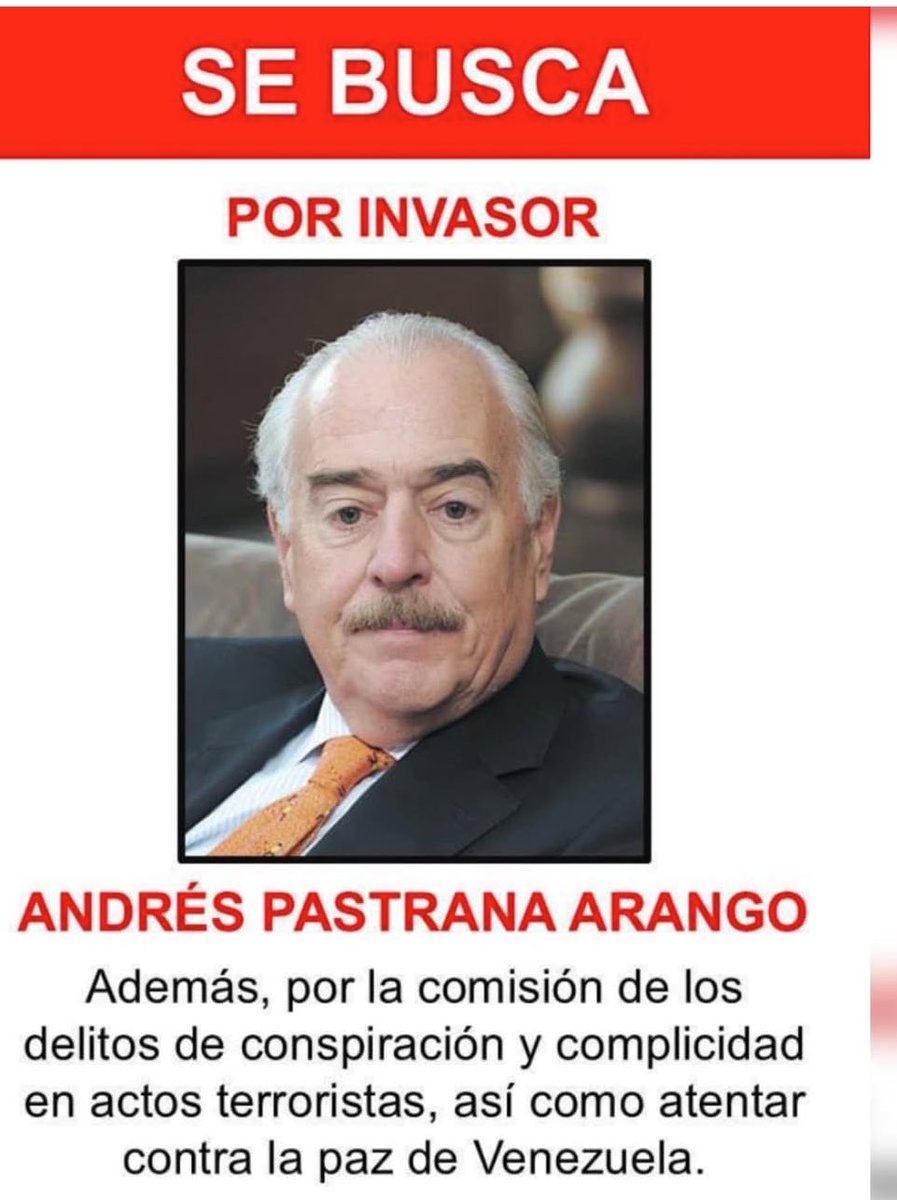 SE BUSCA

POR INVASOR

ANDRÉS PASTRANA ARANGO

Además, por la comisión de los delitos de conspiración y complicidad en actos terroristas, así como atentar contra la paz de Venezuela.